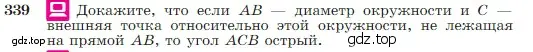 339 Докажите, что если $AB$ — диаметр окружности и $C$ — внешняя точка относительно этой окружности, не лежащая на прямой $AB$, то угол $ACB$ острый.

gdz.top gdz.top